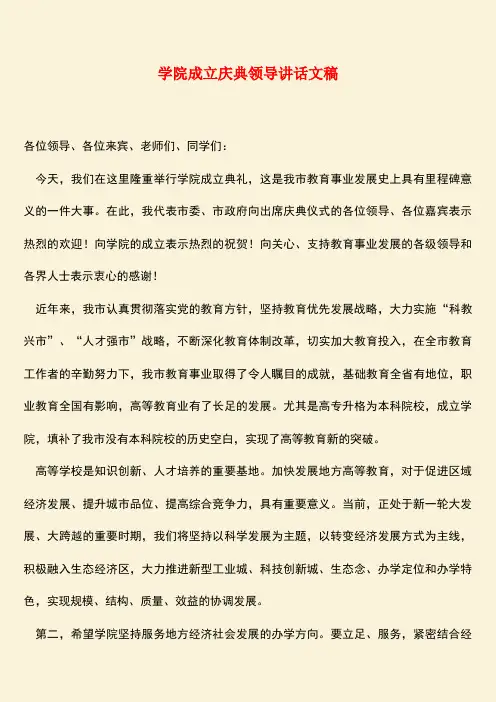 学院成立庆典领导讲话文稿

各位领导、各位来宾、老师们、同学们：

今天，我们在这里隆重举行学院成立典礼，这是我市教育事业发展史上具有里程碑意义的一件大事。在此，我代表市委、市政府向出席庆典仪式的各位领导、各位嘉宾表示热烈的欢迎！向学院的成立表示热烈的祝贺！向关心、支持教育事业发展的各级领导和各界人士表示衷心的感谢！

近年来，我市认真贯彻落实党的教育方针，坚持教育优先发展战略，大力实施“科教兴市”、“人才强市”战略，不断深化教育体制改革，切实加大教育投入，在全市教育工作者的辛勤努力下，我市教育事业取得了令人瞩目的成就，基础教育全省有地位，职业教育全国有影响，高等教育业有了长足的发展。尤其是高专升格为本科院校，成立学院，填补了我市没有本科院校的历史空白，实现了高等教育新的突破。

高等学校是知识创新、人才培养的重要基地。加快发展地方高等教育，对于促进区域经济发展、提升城市品位、提高综合竞争力，具有重要意义。当前，正处于新一轮大发展、大跨越的重要时期，我们将坚持以科学发展为主题，以转变经济发展方式为主线，积极融入生态经济区，大力推进新型工业城、科技创新城、生态念、办学定位和办学特色，实现规模、结构、质量、效益的协调发展。

第二，希望学院坚持服务地方经济社会发展的办学方向。要立足、服务，紧密结合经